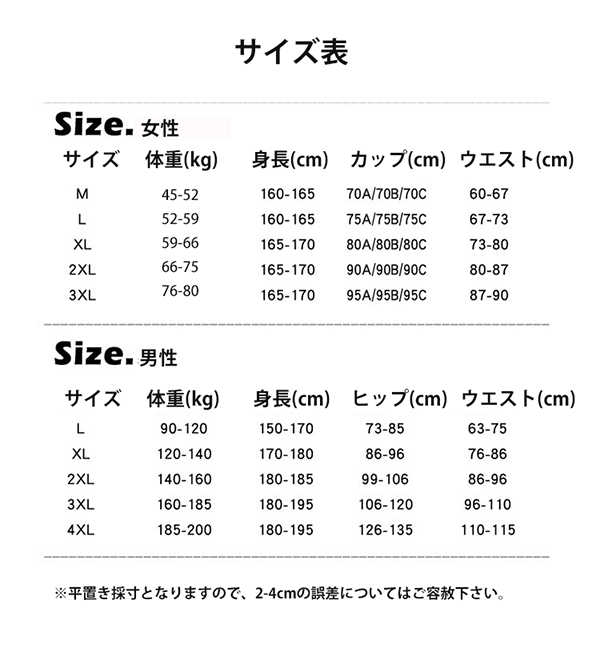 サイズ表

Size. 女性

| サイズ | 体重(kg) | 身長(cm) | カップ(cm) | ウエスト(cm) |
|---|---|---|---|---|
| M | 45-52 | 160-165 | 70A/70B/70C | 60-67 |
| L | 52-59 | 160-165 | 75A/75B/75C | 67-73 |
| XL | 59-66 | 165-170 | 80A/80B/80C | 73-80 |
| 2XL | 66-75 | 165-170 | 90A/90B/90C | 80-87 |
| 3XL | 76-80 | 165-170 | 95A/95B/95C | 87-90 |

Size. 男性

| サイズ | 体重(kg) | 身長(cm) | ヒップ(cm) | ウエスト(cm) |
|---|---|---|---|---|
| L | 90-120 | 150-170 | 73-85 | 63-75 |
| XL | 120-140 | 170-180 | 86-96 | 76-86 |
| 2XL | 140-160 | 180-185 | 99-106 | 86-96 |
| 3XL | 160-185 | 180-195 | 106-120 | 96-110 |
| 4XL | 185-200 | 180-195 | 126-135 | 110-115 |

※平置き採寸となりますので、2-4cmの誤差についてはご容赦下さい。